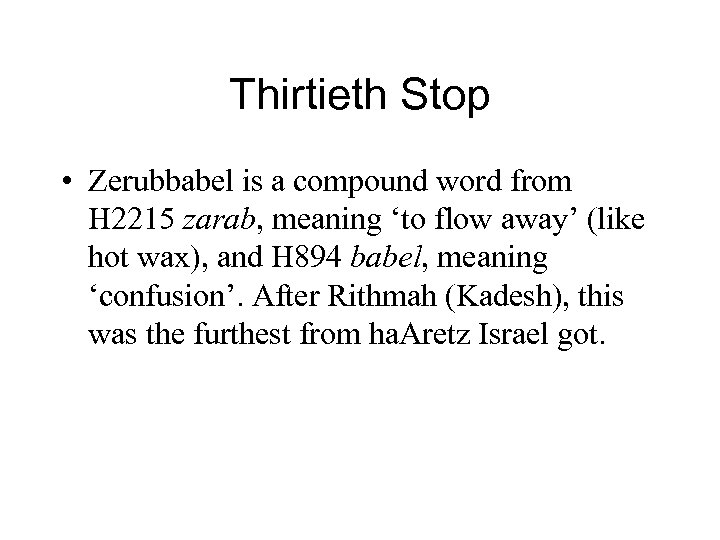 Thirtieth Stop

• Zerubbabel is a compound word from H2215 zarab, meaning ‘to flow away’ (like hot wax), and H894 babel, meaning ‘confusion’. After Rithmah (Kadesh), this was the furthest from haAretz Israel got.